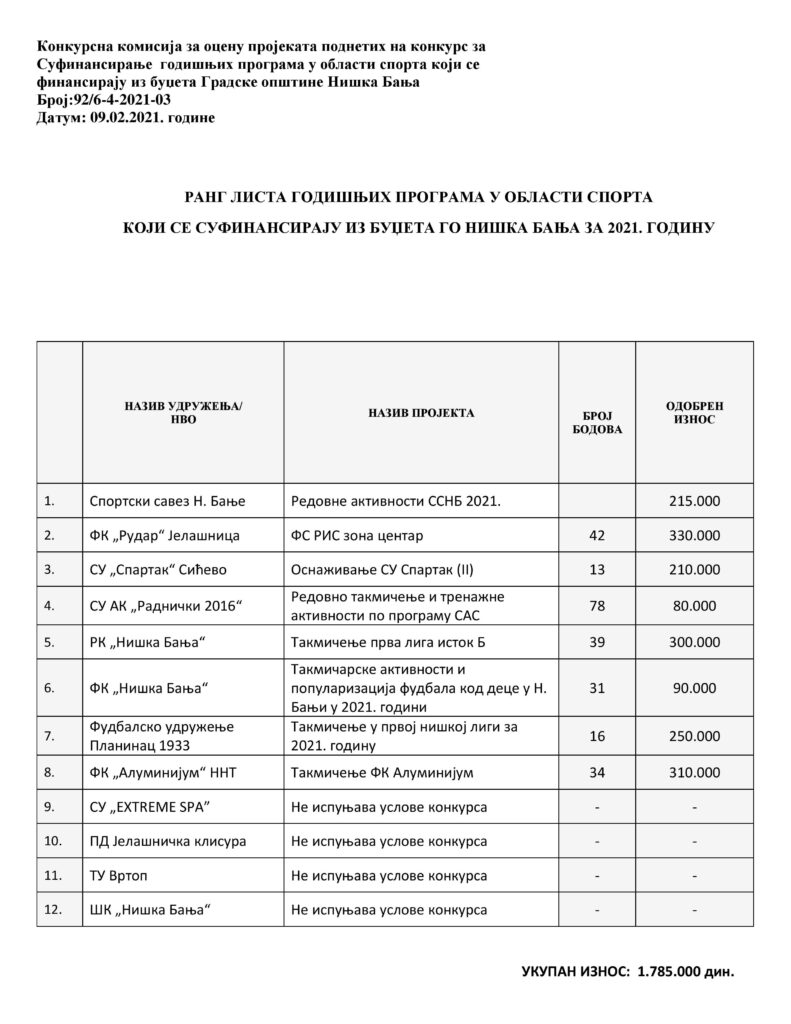 Конкурсна комисија за оцену пројеката поднетих на конкурс за Суфинансирање годишњих програма у области спорта који се финансирају из буџета Градске општине Нишка Бања
Број:92/6-4-2021-03
Датум: 09.02.2021. године

РАНГ ЛИСТА ГОДИШЊИХ ПРОГРАМА У ОБЛАСТИ СПОРТА

КОЈИ СЕ СУФИНАНСИРАЈУ ИЗ БУЏЕТА ГО НИШКА БАЊА ЗА 2021. ГОДИНУ

| | НАЗИВ УДРУЖЕЊА/ НВО | НАЗИВ ПРОЈЕКТА | БРОЈ БОДОВА | ОДОБРЕН ИЗНОС |
|---|---|---|---|---|
| 1. | Спортски савез Н. Бање | Редовне активности ССНБ 2021. | | 215.000 |
| 2. | ФК „Рудар“ Јелашница | ФС РИС зона центар | 42 | 330.000 |
| 3. | СУ „Спартак“ Сићево | Оснаживање СУ Спартак (II) | 13 | 210.000 |
| 4. | СУ АК „Раднички 2016“ | Редовно такмичење и тренажне активности по програму САС | 78 | 80.000 |
| 5. | РК „Нишка Бања“ | Такмичење прва лига исток Б | 39 | 300.000 |
| 6. | ФК „Нишка Бања“ | Такмичарске активности и популаризација фудбала код деце у Н. Бањи у 2021. години | 31 | 90.000 |
| 7. | Фудбалско удружење Планинац 1933 | Такмичење у првој нишкој лиги за 2021. годину | 16 | 250.000 |
| 8. | ФК „Алуминијум“ ННТ | Такмичење ФК Алуминијум | 34 | 310.000 |
| 9. | СУ „EXTREME SPA“ | Не испуњава услове конкурса | - | - |
| 10. | ПД Јелашничка клисура | Не испуњава услове конкурса | - | - |
| 11. | ТУ Вртоп | Не испуњава услове конкурса | - | - |
| 12. | ШК „Нишка Бања“ | Не испуњава услове конкурса | - | - |

УКУПАН ИЗНОС: 1.785.000 дин.